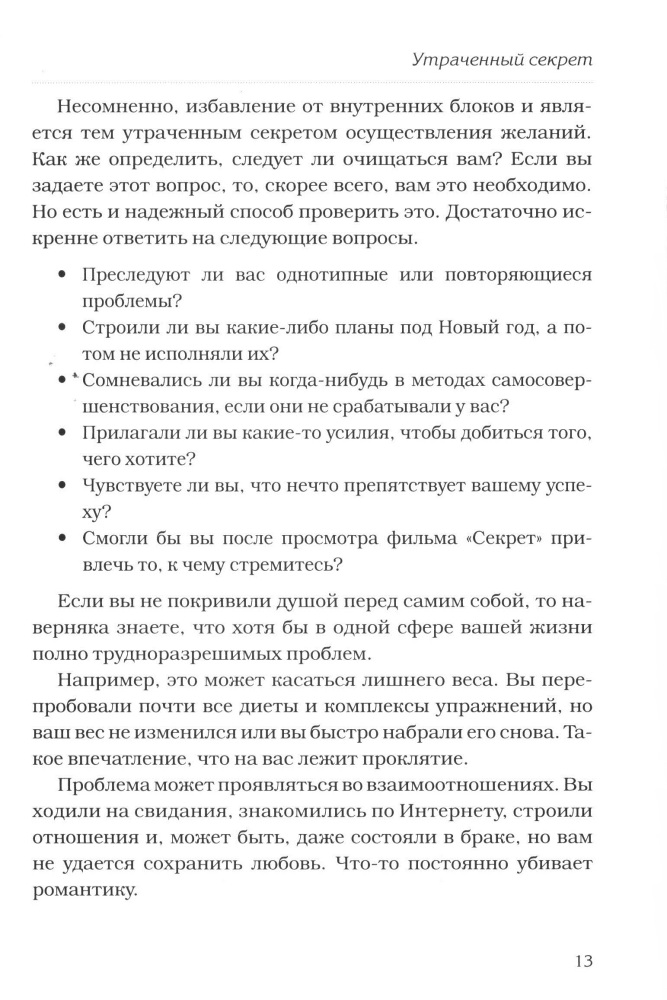 Утраченный секрет

Несомненно, избавление от внутренних блоков и является тем утраченным секретом осуществления желаний. Как же определить, следует ли очищаться вам? Если вы задаете этот вопрос, то, скорее всего, вам это необходимо. Но есть и надежный способ проверить это. Достаточно искренне ответить на следующие вопросы.

• Преследуют ли вас однотипные или повторяющиеся проблемы?
• Строили ли вы какие-либо планы под Новый год, а потом не исполняли их?
• Сомневались ли вы когда-нибудь в методах самосовершенствования, если они не срабатывали у вас?
• Прилагали ли вы какие-то усилия, чтобы добиться того, чего хотите?
• Чувствуете ли вы, что нечто препятствует вашему успеху?
• Смогли бы вы после просмотра фильма «Секрет» привлечь то, к чему стремитесь?

Если вы не покривили душой перед самим собой, то наверняка знаете, что хотя бы в одной сфере вашей жизни полно трудноразрешимых проблем.

Например, это может касаться лишнего веса. Вы перепробовали почти все диеты и комплексы упражнений, но ваш вес не изменился или вы быстро набрали его снова. Такое впечатление, что на вас лежит проклятие.

Проблема может проявляться во взаимоотношениях. Вы ходили на свидания, знакомились по Интернету, строили отношения и, может быть, даже состояли в браке, но вам не удается сохранить любовь. Что-то постоянно убивает романтику.

13